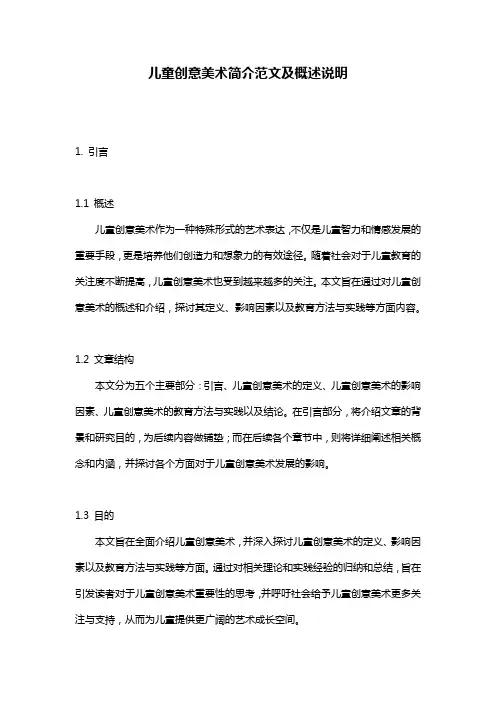 儿童创意美术简介范文及概述说明

1. 引言

1.1 概述

儿童创意美术作为一种特殊形式的艺术表达，不仅是儿童智力和情感发展的重要手段，更是培养他们创造力和想象力的有效途径。随着社会对于儿童教育的关注度不断提高，儿童创意美术也受到越来越多的关注。本文旨在通过对儿童创意美术的概述和介绍，探讨其定义、影响因素以及教育方法与实践等方面内容。

1.2 文章结构

本文分为五个主要部分：引言、儿童创意美术的定义、儿童创意美术的影响因素、儿童创意美术的教育方法与实践以及结论。在引言部分，将介绍文章的背景和研究目的，为后续内容做铺垫；而在后续各个章节中，则将详细阐述相关概念和内涵，并探讨各个方面对于儿童创意美术发展的影响。

1.3 目的

本文旨在全面介绍儿童创意美术，并深入探讨儿童创意美术的定义、影响因素以及教育方法与实践等方面。通过对相关理论和实践经验的归纳和总结，旨在引发读者对于儿童创意美术重要性的思考，并呼吁社会给予儿童创意美术更多关注与支持，从而为儿童提供更广阔的艺术成长空间。